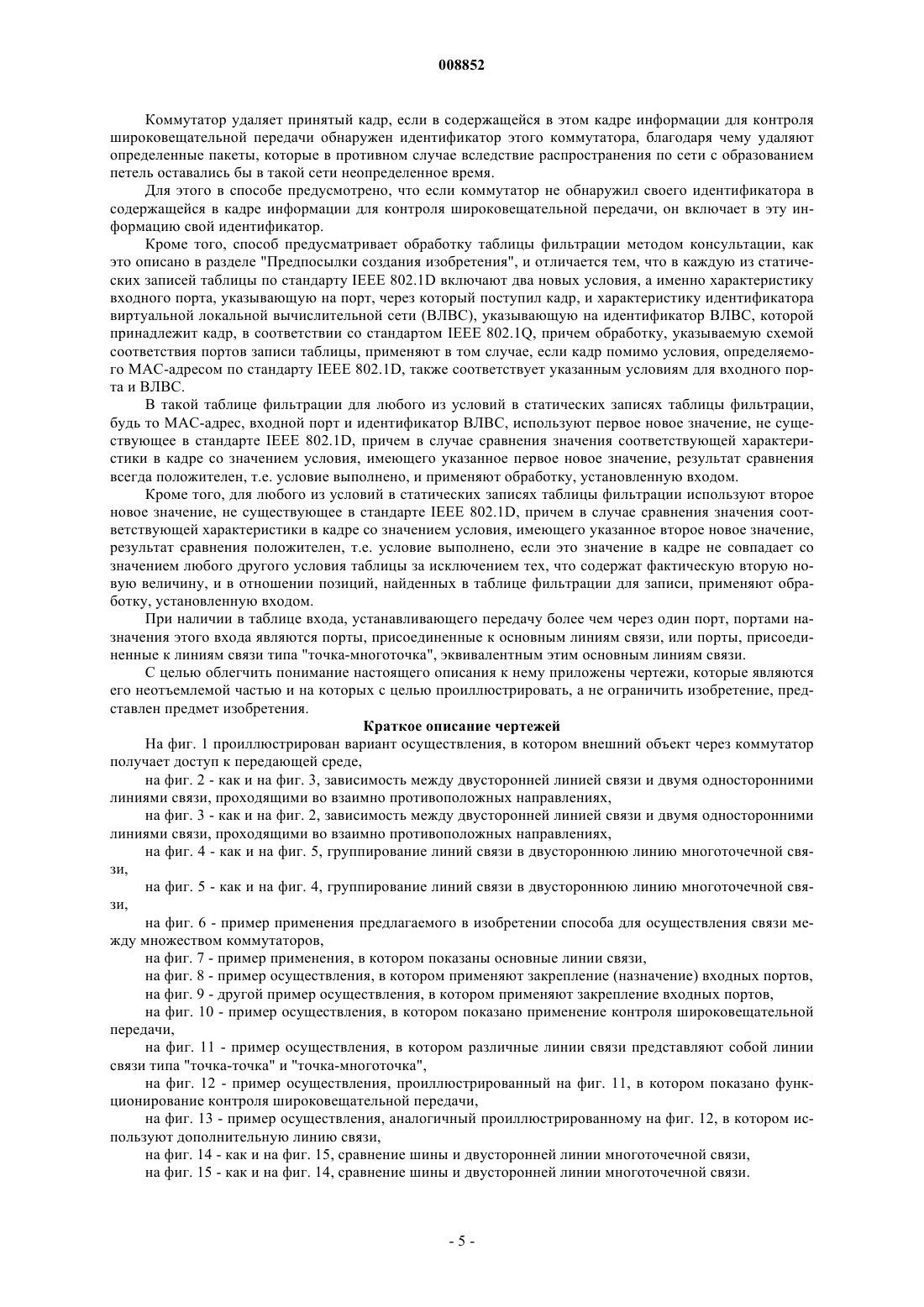 008852

Коммутатор удаляет принятый кадр, если в содержащейся в этом кадре информации для контроля широковещательной передачи обнаружен идентификатор этого коммутатора, благодаря чему удаляют определенные пакеты, которые в противном случае вследствие распространения по сети с образованием петель оставались бы в такой сети неопределенное время.

Для этого в способе предусмотрено, что если коммутатор не обнаружил своего идентификатора в содержащейся в кадре информации для контроля широковещательной передачи, он включает в эту информацию свой идентификатор.

Кроме того, способ предусматривает обработку таблицы фильтрации методом консультации, как это описано в разделе "Предпосылки создания изобретения", и отличается тем, что в каждую из статических записей таблицы по стандарту IEEE 802.1D включают два новых условия, а именно характеристику входного порта, указывающую на порт, через который поступил кадр, и характеристику идентификатора виртуальной локальной вычислительной сети (ВЛВС), указывающую на идентификатор ВЛВС, которой принадлежит кадр, в соответствии со стандартом IEEE 802.1Q, причем обработку, указываемую схемой соответствия портов записи таблицы, применяют в том случае, если кадр помимо условия, определяемого MAC-адресом по стандарту IEEE 802.1D, также соответствует указанным условиям для входного порта и ВЛВС.

В такой таблице фильтрации для любого из условий в статических записях таблицы фильтрации, будь то MAC-адрес, входной порт и идентификатор ВЛВС, используют первое новое значение, не существующее в стандарте IEEE 802.1D, причем в случае сравнения значения соответствующей характеристики в кадре со значением условия, имеющего указанное первое новое значение, результат сравнения всегда положителен, т.е. условие выполнено, и применяют обработку, установленную входом.

Кроме того, для любого из условий в статических записях таблицы фильтрации используют второе новое значение, не существующее в стандарте IEEE 802.1D, причем в случае сравнения значения соответствующей характеристики в кадре со значением условия, имеющего указанное второе новое значение, результат сравнения положителен, т.е. условие выполнено, если это значение в кадре не совпадает со значением любого другого условия таблицы за исключением тех, что содержат фактическую вторую новую величину, и в отношении позиций, найденных в таблице фильтрации для записи, применяют обработку, установленную входом.

При наличии в таблице входа, устанавливающего передачу более чем через один порт, портами назначения этого входа являются порты, присоединенные к основным линиям связи, или порты, присоединенные к линиям связи типа "точка-многоточка", эквивалентным этим основным линиям связи.

С целью облегчить понимание настоящего описания к нему приложены чертежи, которые являются его неотъемлемой частью и на которых с целью проиллюстрировать, а не ограничить изобретение, представлен предмет изобретения.

Краткое описание чертежей

На фиг. 1 проиллюстрирован вариант осуществления, в котором внешний объект через коммутатор получает доступ к передающей среде,

на фиг. 2 - как и на фиг. 3, зависимость между двусторонней линией связи и двумя односторонними линиями связи, проходящими во взаимно противоположных направлениях,

на фиг. 3 - как и на фиг. 2, зависимость между двусторонней линией связи и двумя односторонними линиями связи, проходящими во взаимно противоположных направлениях,

на фиг. 4 - как и на фиг. 5, группирование линий связи в двустороннюю линию многоточечной связи,

на фиг. 5 - как и на фиг. 4, группирование линий связи в двустороннюю линию многоточечной связи,

на фиг. 6 - пример применения предлагаемого в изобретении способа для осуществления связи между множеством коммутаторов,

на фиг. 7 - пример применения, в котором показаны основные линии связи,

на фиг. 8 - пример осуществления, в котором применяют закрепление (назначение) входных портов,

на фиг. 9 - другой пример осуществления, в котором применяют закрепление входных портов,

на фиг. 10 - пример осуществления, в котором показано применение контроля широковещательной передачи,

на фиг. 11 - пример осуществления, в котором различные линии связи представляют собой линии связи типа "точка-точка" и "точка-многоточка",

на фиг. 12 - пример осуществления, проиллюстрированный на фиг. 11, в котором показано функционирование контроля широковещательной передачи,

на фиг. 13 - пример осуществления, аналогичный проиллюстрированному на фиг. 12, в котором используют дополнительную линию связи,

на фиг. 14 - как и на фиг. 15, сравнение шины и двусторонней линии многоточечной связи,

на фиг. 15 - как и на фиг. 14, сравнение шины и двусторонней линии многоточечной связи.

- 5 -